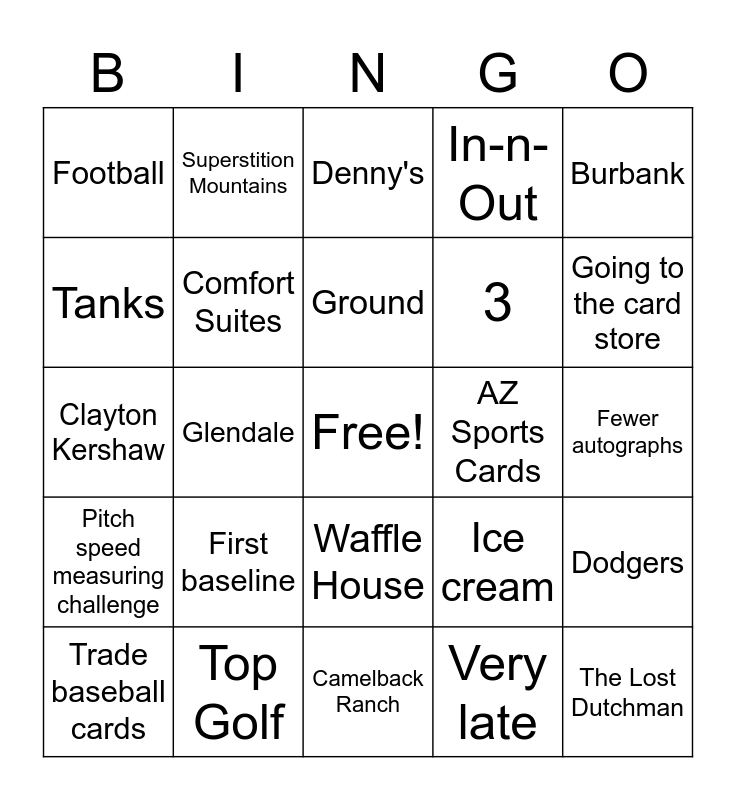 | B | I | N | G | O |
|---|---|---|---|---|
| Football | Superstition Mountains | Denny's | In-n-Out | Burbank |
| Tanks | Comfort Suites | Ground | 3 | Going to the card store |
| Clayton Kershaw | Glendale | Free! | AZ Sports Cards | Fewer autographs |
| Pitch speed measuring challenge | First baseline | Waffle House | Ice cream | Dodgers |
| Trade baseball cards | Top Golf | Camelback Ranch | Very late | The Lost Dutchman |